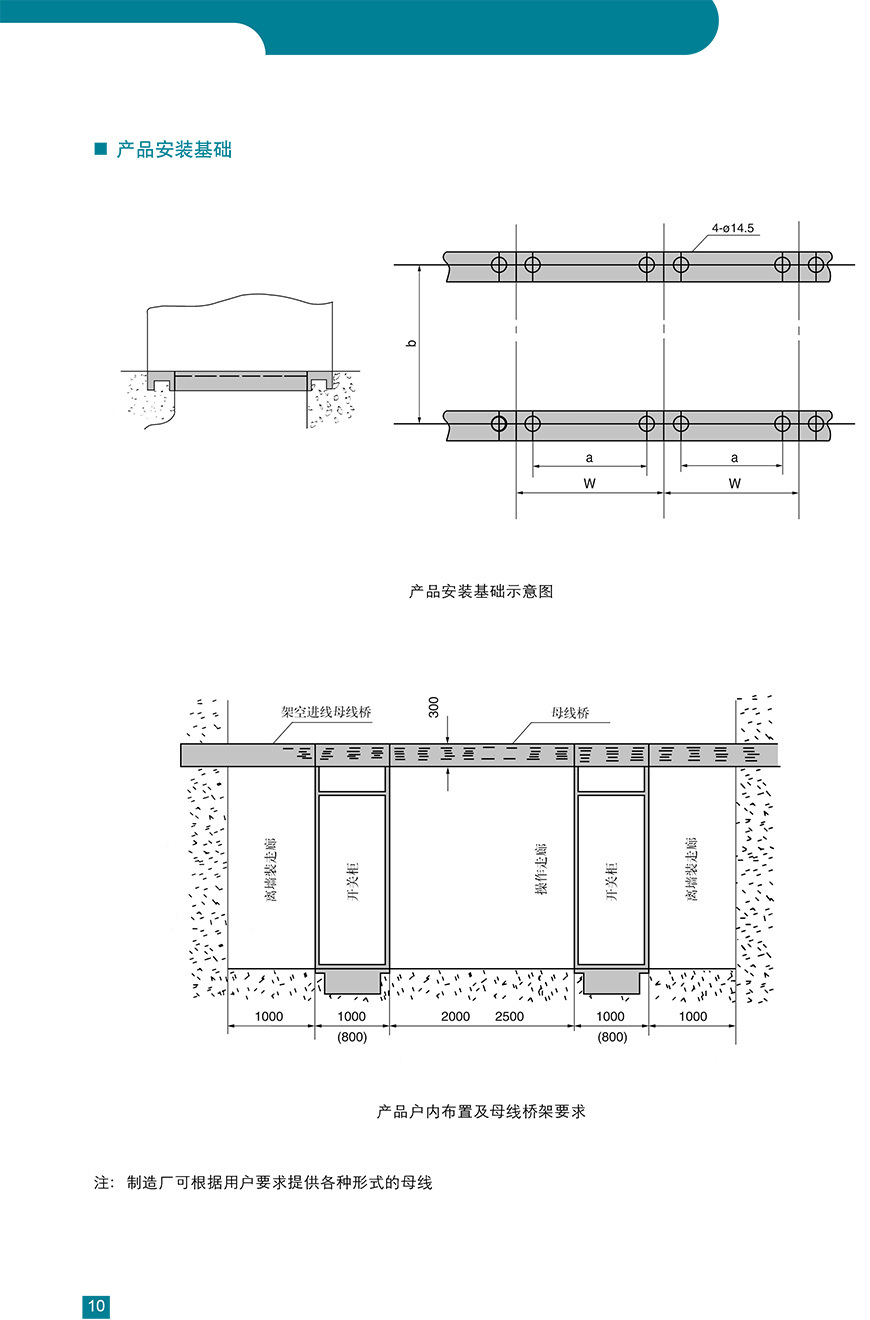 ■ 产品安装基础

4-ø14.5

b

a

a

W

W

产品安装基础示意图

架空进线母线桥

300

母线桥

离墙装走廊

开关柜

操作走廊

开关柜

离墙装走廊

1000

1000
(800)

2000 2500

1000
(800)

1000

产品户内布置及母线桥架要求

注：制造厂可根据用户要求提供各种形式的母线

10